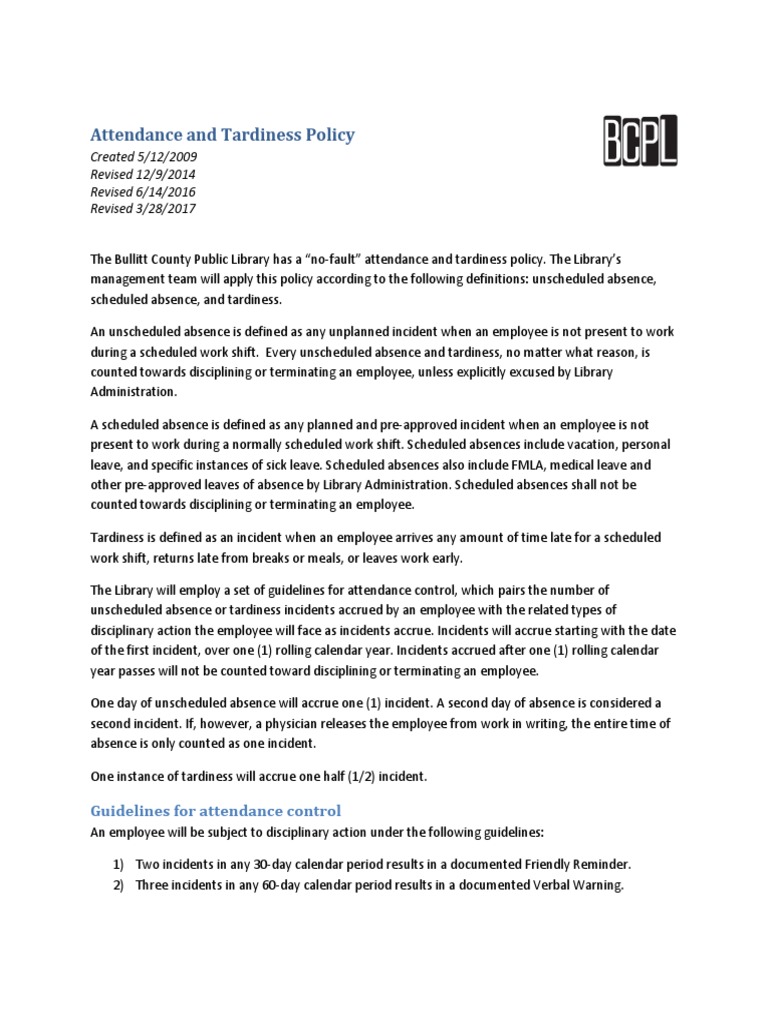 Attendance and Tardiness Policy

BCPL

Created 5/12/2009
Revised 12/9/2014
Revised 6/14/2016
Revised 3/28/2017

The Bullitt County Public Library has a "no-fault" attendance and tardiness policy. The Library's management team will apply this policy according to the following definitions: unscheduled absence, scheduled absence, and tardiness.

An unscheduled absence is defined as any unplanned incident when an employee is not present to work during a scheduled work shift. Every unscheduled absence and tardiness, no matter what reason, is counted towards disciplining or terminating an employee, unless explicitly excused by Library Administration.

A scheduled absence is defined as any planned and pre-approved incident when an employee is not present to work during a normally scheduled work shift. Scheduled absences include vacation, personal leave, and specific instances of sick leave. Scheduled absences also include FMLA, medical leave and other pre-approved leaves of absence by Library Administration. Scheduled absences shall not be counted towards disciplining or terminating an employee.

Tardiness is defined as an incident when an employee arrives any amount of time late for a scheduled work shift, returns late from breaks or meals, or leaves work early.

The Library will employ a set of guidelines for attendance control, which pairs the number of unscheduled absence or tardiness incidents accrued by an employee with the related types of disciplinary action the employee will face as incidents accrue. Incidents will accrue starting with the date of the first incident, over one (1) rolling calendar year. Incidents accrued after one (1) rolling calendar year passes will not be counted toward disciplining or terminating an employee.

One day of unscheduled absence will accrue one (1) incident. A second day of absence is considered a second incident. If, however, a physician releases the employee from work in writing, the entire time of absence is only counted as one incident.

One instance of tardiness will accrue one half (1/2) incident.

Guidelines for attendance control
An employee will be subject to disciplinary action under the following guidelines:

1) Two incidents in any 30-day calendar period results in a documented Friendly Reminder.
2) Three incidents in any 60-day calendar period results in a documented Verbal Warning.